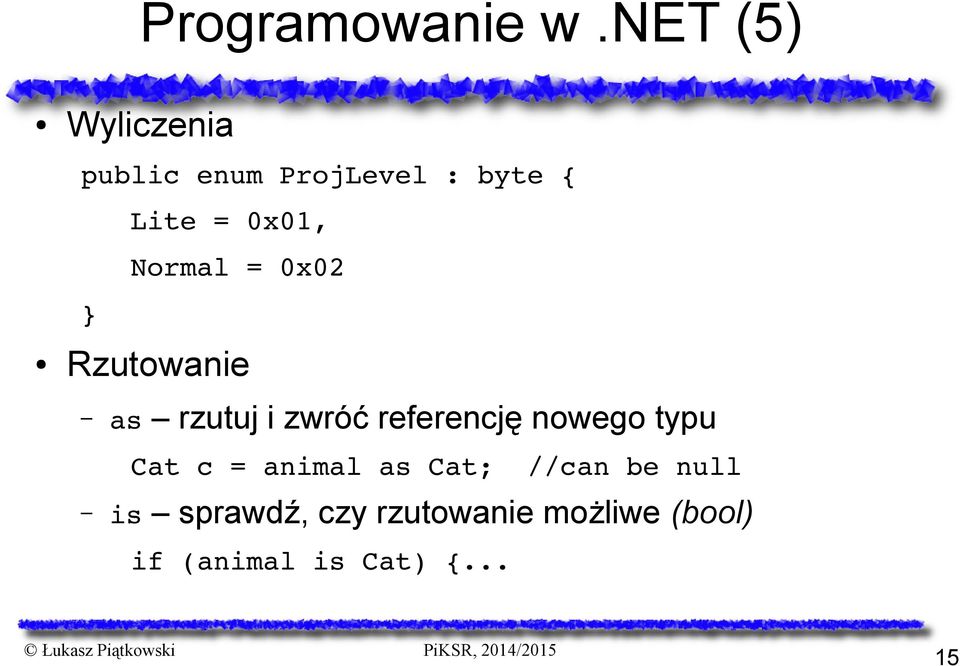 Programowanie w .NET (5)

• Wyliczenia

public enum ProjLevel : byte {
Lite = 0x01,
Normal = 0x02
}

• Rzutowanie

– as – rzutuj i zwróć referencję nowego typu

Cat c = animal as Cat; //can be null

– is – sprawdź, czy rzutowanie możliwe (bool)

if (animal is Cat) {...

© Łukasz Piątkowski PiKSR, 2014/2015 15